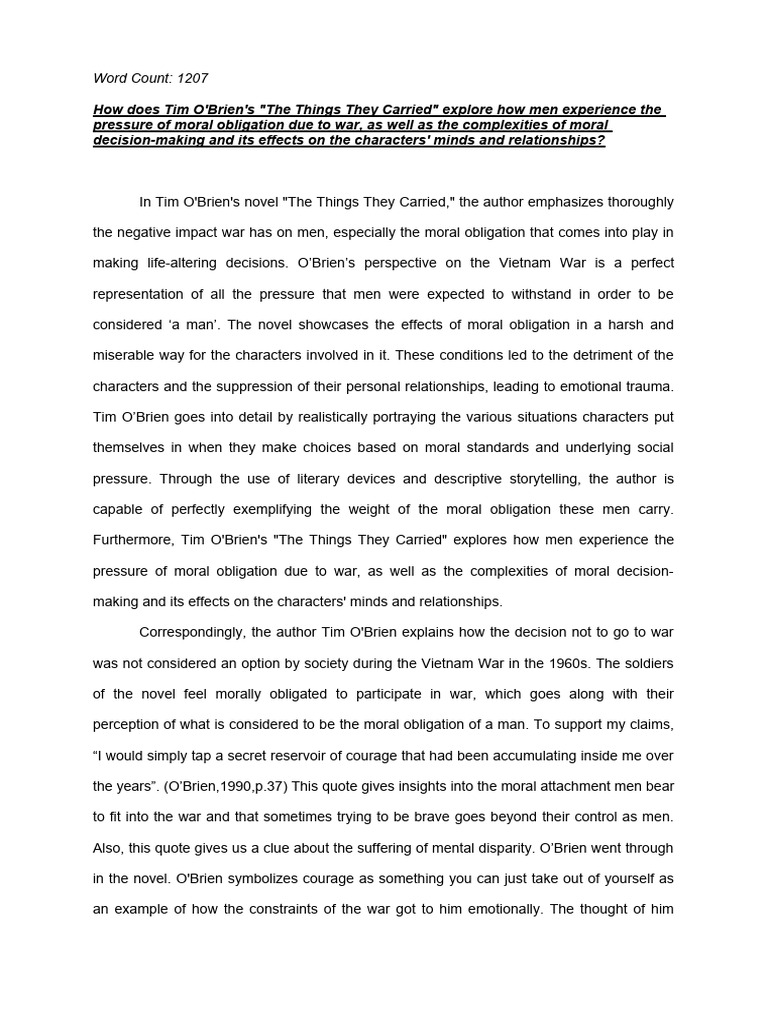 Word Count: 1207

How does Tim O'Brien's "The Things They Carried" explore how men experience the pressure of moral obligation due to war, as well as the complexities of moral decision-making and its effects on the characters' minds and relationships?

In Tim O'Brien's novel "The Things They Carried," the author emphasizes thoroughly the negative impact war has on men, especially the moral obligation that comes into play in making life-altering decisions. O'Brien's perspective on the Vietnam War is a perfect representation of all the pressure that men were expected to withstand in order to be considered 'a man'. The novel showcases the effects of moral obligation in a harsh and miserable way for the characters involved in it. These conditions led to the detriment of the characters and the suppression of their personal relationships, leading to emotional trauma. Tim O'Brien goes into detail by realistically portraying the various situations characters put themselves in when they make choices based on moral standards and underlying social pressure. Through the use of literary devices and descriptive storytelling, the author is capable of perfectly exemplifying the weight of the moral obligation these men carry. Furthermore, Tim O'Brien's "The Things They Carried" explores how men experience the pressure of moral obligation due to war, as well as the complexities of moral decision-making and its effects on the characters' minds and relationships.

Correspondingly, the author Tim O'Brien explains how the decision not to go to war was not considered an option by society during the Vietnam War in the 1960s. The soldiers of the novel feel morally obligated to participate in war, which goes along with their perception of what is considered to be the moral obligation of a man. To support my claims, "I would simply tap a secret reservoir of courage that had been accumulating inside me over the years". (O'Brien,1990,p.37) This quote gives insights into the moral attachment men bear to fit into the war and that sometimes trying to be brave goes beyond their control as men. Also, this quote gives us a clue about the suffering of mental disparity. O'Brien went through in the novel. O'Brien symbolizes courage as something you can just take out of yourself as an example of how the constraints of the war got to him emotionally. The thought of him